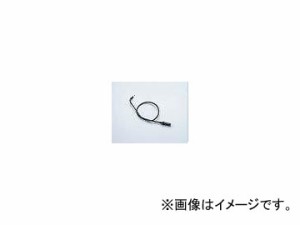 ※画像はイメージです。